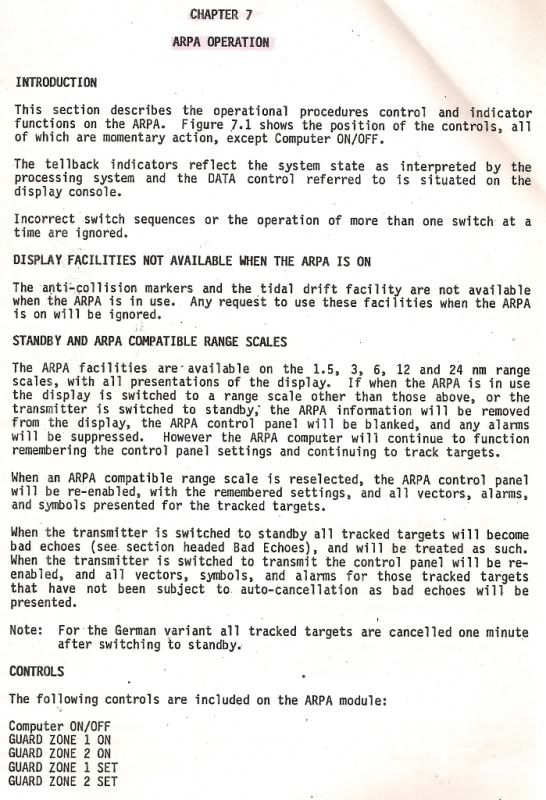 CHAPTER 7

ARPA OPERATION

INTRODUCTION

This section describes the operational procedures control and indicator functions on the ARPA. Figure 7.1 shows the position of the controls, all of which are momentary action, except Computer ON/OFF.

The tellback indicators reflect the system state as interpreted by the processing system and the DATA control referred to is situated on the display console.

Incorrect switch sequences or the operation of more than one switch at a time are ignored.

DISPLAY FACILITIES NOT AVAILABLE WHEN THE ARPA IS ON

The anti-collision markers and the tidal drift facility are not available when the ARPA is in use. Any request to use these facilities when the ARPA is on will be ignored.

STANDBY AND ARPA COMPATIBLE RANGE SCALES

The ARPA facilities are available on the 1.5, 3, 6, 12 and 24 nm range scales, with all presentations of the display. If when the ARPA is in use the display is switched to a range scale other than those above, or the transmitter is switched to standby, the ARPA information will be removed from the display, the ARPA control panel will be blanked, and any alarms will be suppressed. However the ARPA computer will continue to function remembering the control panel settings and continuing to track targets.

When an ARPA compatible range scale is reselected, the ARPA control panel will be re-enabled, with the remembered settings, and all vectors, alarms, and symbols presented for the tracked targets.

When the transmitter is switched to standby all tracked targets will become bad echoes (see section headed Bad Echoes), and will be treated as such. When the transmitter is switched to transmit the control panel will be re-enabled, and all vectors, symbols, and alarms for those tracked targets that have not been subject to auto-cancellation as bad echoes will be presented.

Note: For the German variant all tracked targets are cancelled one minute after switching to standby.

CONTROLS

The following controls are included on the ARPA module:

Computer ON/OFF
GUARD ZONE 1 ON
GUARD ZONE 2 ON
GUARD ZONE 1 SET
GUARD ZONE 2 SET